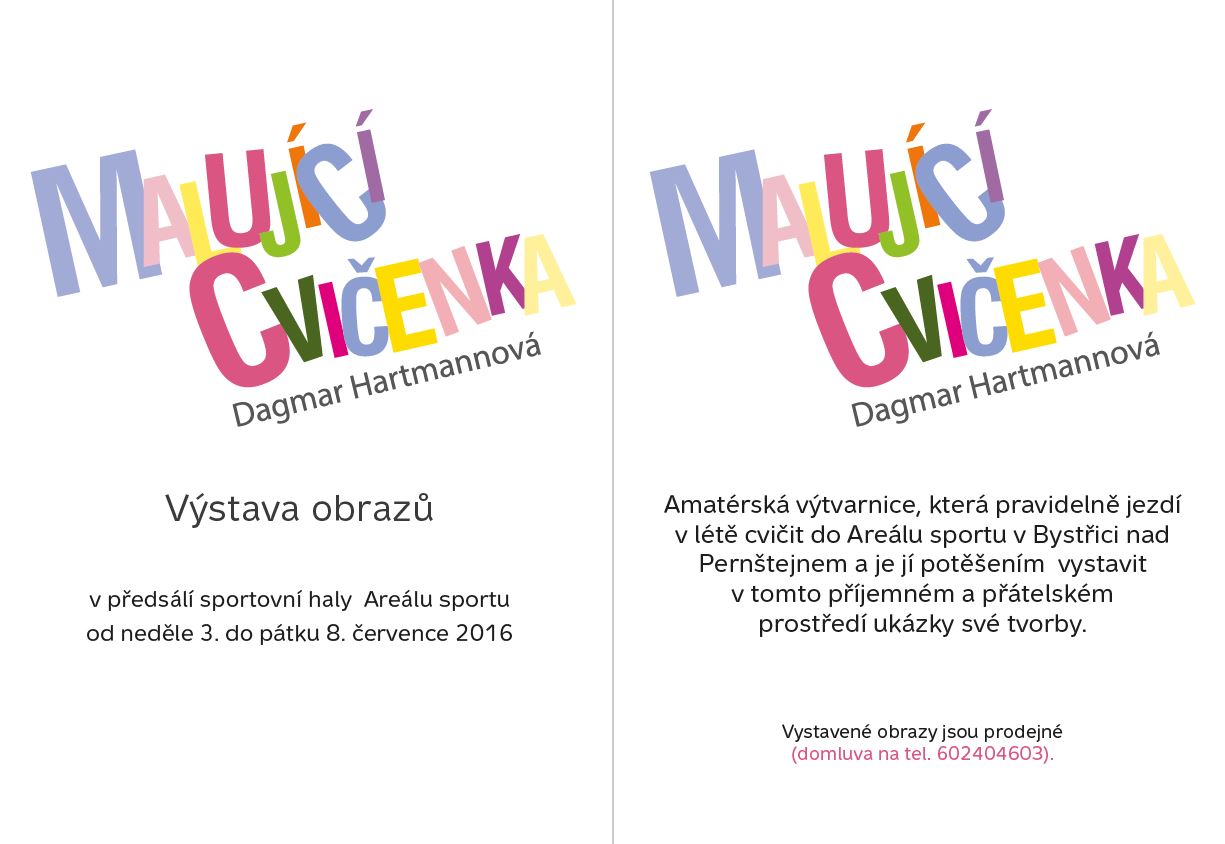 MALUJÍCÍ CVIČENKA
Dagmar Hartmannová

Výstava obrazů

v předsálí sportovní haly Areálu sportu od neděle 3. do pátku 8. července 2016

MALUJÍCÍ CVIČENKA
Dagmar Hartmannová

Amatérská výtvarnice, která pravidelně jezdí v létě cvičit do Areálu sportu v Bystřici nad Pernštejnem a je jí potěšením vystavit v tomto příjemném a přátelském prostředí ukázky své tvorby.

Vystavené obrazy jsou prodejné (domluva na tel. 602404603).